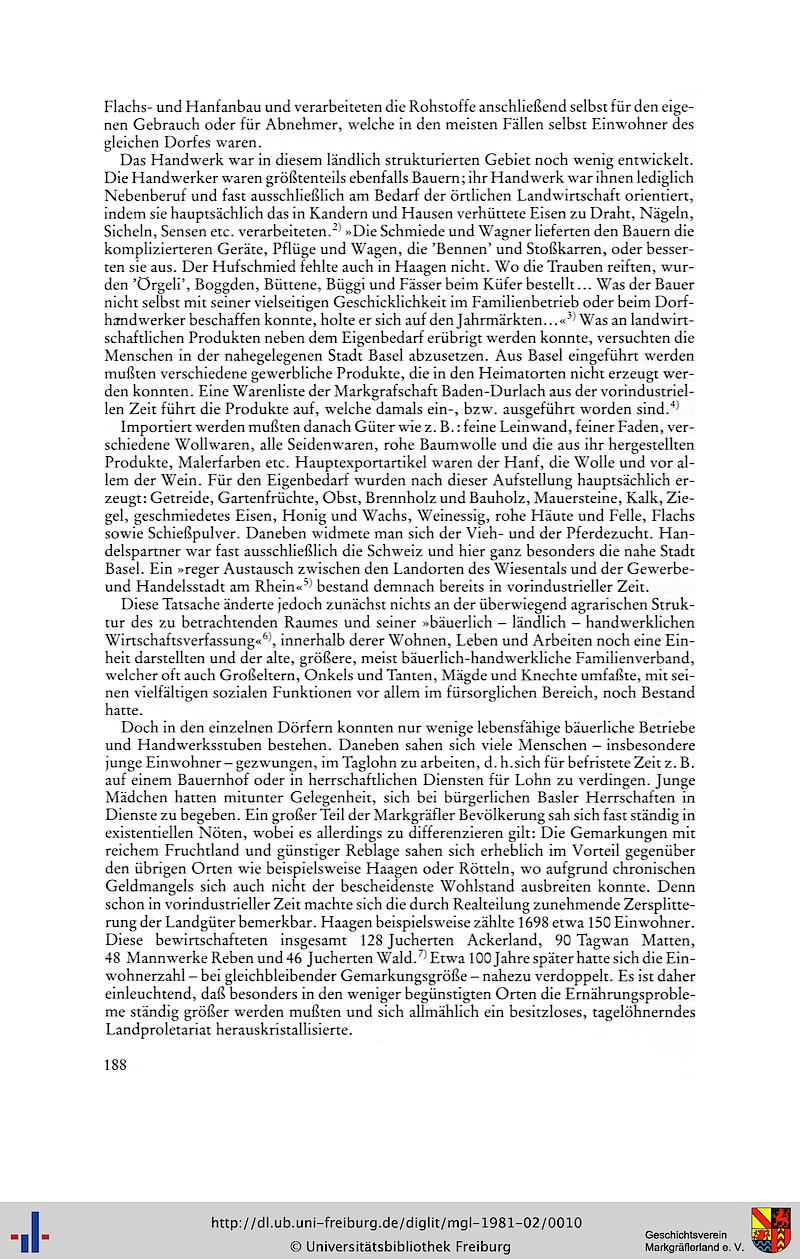 Flachs- und Hanfanbau und verarbeiteten die Rohstoffe anschließend selbst für den eigenen Gebrauch oder für Abnehmer, welche in den meisten Fällen selbst Einwohner des gleichen Dorfes waren.

Das Handwerk war in diesem ländlich strukturierten Gebiet noch wenig entwickelt. Die Handwerker waren größtenteils ebenfalls Bauern; ihr Handwerk war ihnen lediglich Nebenberuf und fast ausschließlich am Bedarf der örtlichen Landwirtschaft orientiert, indem sie hauptsächlich das in Kandern und Hausen verhüttete Eisen zu Draht, Nägeln, Sicheln, Sensen etc. verarbeiteten.$^{2)}$ »Die Schmiede und Wagner lieferten den Bauern die komplizierteren Geräte, Pflüge und Wagen, die 'Bennen' und Stoßkarren, oder besserten sie aus. Der Hufschmied fehlte auch in Haagen nicht. Wo die Trauben reiften, wurden 'Örgeli', Boggden, Büttene, Büggi und Fässer beim Küfer bestellt... Was der Bauer nicht selbst mit seiner vielseitigen Geschicklichkeit im Familienbetrieb oder beim Dorfhandwerker beschaffen konnte, holte er sich auf den Jahrmärkten...«$^{3)}$ Was an landwirtschaftlichen Produkten neben dem Eigenbedarf erübrigt werden konnte, versuchten die Menschen in der nahegelegenen Stadt Basel abzusetzen. Aus Basel eingeführt werden mußten verschiedene gewerbliche Produkte, die in den Heimatorten nicht erzeugt werden konnten. Eine Warenliste der Markgrafschaft Baden-Durlach aus der vorindustriellen Zeit führt die Produkte auf, welche damals ein-, bzw. ausgeführt worden sind.$^{4)}$

Importiert werden mußten danach Güter wie z. B.: feine Leinwand, feiner Faden, verschiedene Wollwaren, alle Seidenwaren, rohe Baumwolle und die aus ihr hergestellten Produkte, Malerfarben etc. Hauptexportartikel waren der Hanf, die Wolle und vor allem der Wein. Für den Eigenbedarf wurden nach dieser Aufstellung hauptsächlich erzeugt: Getreide, Gartenfrüchte, Obst, Brennholz und Bauholz, Mauersteine, Kalk, Ziegel, geschmiedetes Eisen, Honig und Wachs, Weinessig, rohe Häute und Felle, Flachs sowie Schießpulver. Daneben widmete man sich der Vieh- und der Pferdezucht. Handelspartner war fast ausschließlich die Schweiz und hier ganz besonders die nahe Stadt Basel. Ein »reger Austausch zwischen den Landorten des Wiesentals und der Gewerbe- und Handelsstadt am Rhein«$^{5)}$ bestand demnach bereits in vorindustrieller Zeit.

Diese Tatsache änderte jedoch zunächst nichts an der überwiegend agrarischen Struktur des zu betrachtenden Raumes und seiner »bäuerlich – ländlich – handwerklichen Wirtschaftsverfassung«$^{6)}$, innerhalb derer Wohnen, Leben und Arbeiten noch eine Einheit darstellten und der alte, größere, meist bäuerlich-handwerkliche Familienverband, welcher oft auch Großeltern, Onkels und Tanten, Mägde und Knechte umfaßte, mit seinen vielfältigen sozialen Funktionen vor allem im fürsorglichen Bereich, noch Bestand hatte.

Doch in den einzelnen Dörfern konnten nur wenige lebensfähige bäuerliche Betriebe und Handwerksstuben bestehen. Daneben sahen sich viele Menschen – insbesondere junge Einwohner – gezwungen, im Taglohn zu arbeiten, d. h. sich für befristete Zeit z. B. auf einem Bauernhof oder in herrschaftlichen Diensten für Lohn zu verdingen. Junge Mädchen hatten mitunter Gelegenheit, sich bei bürgerlichen Basler Herrschaften in Dienste zu begeben. Ein großer Teil der Markgräfler Bevölkerung sah sich fast ständig in existentiellen Nöten, wobei es allerdings zu differenzieren gilt: Die Gemarkungen mit reichem Fruchtland und günstiger Reblage sahen sich erheblich im Vorteil gegenüber den übrigen Orten wie beispielsweise Haagen oder Rötteln, wo aufgrund chronischen Geldmangels sich auch nicht der bescheidenste Wohlstand ausbreiten konnte. Denn schon in vorindustrieller Zeit machte sich die durch Realteilung zunehmende Zersplitterung der Landgüter bemerkbar. Haagen beispielsweise zählte 1698 etwa 150 Einwohner. Diese bewirtschafteten insgesamt 128 Jucherten Ackerland, 90 Tagwan Matten, 48 Mannwerke Reben und 46 Jucherten Wald.$^{7)}$ Etwa 100 Jahre später hatte sich die Einwohnerzahl – bei gleichbleibender Gemarkungsgröße – nahezu verdoppelt. Es ist daher einleuchtend, daß besonders in den weniger begünstigten Orten die Ernährungsprobleme ständig größer werden mußten und sich allmählich ein besitzloses, tagelöhnerndes Landproletariat herauskristallisierte.

188

http://dl.ub.uni-freiburg.de/diglit/mgl-1981-02/0010
© Universitätsbibliothek Freiburg

Geschichtsverein Markgräflerland e. V.